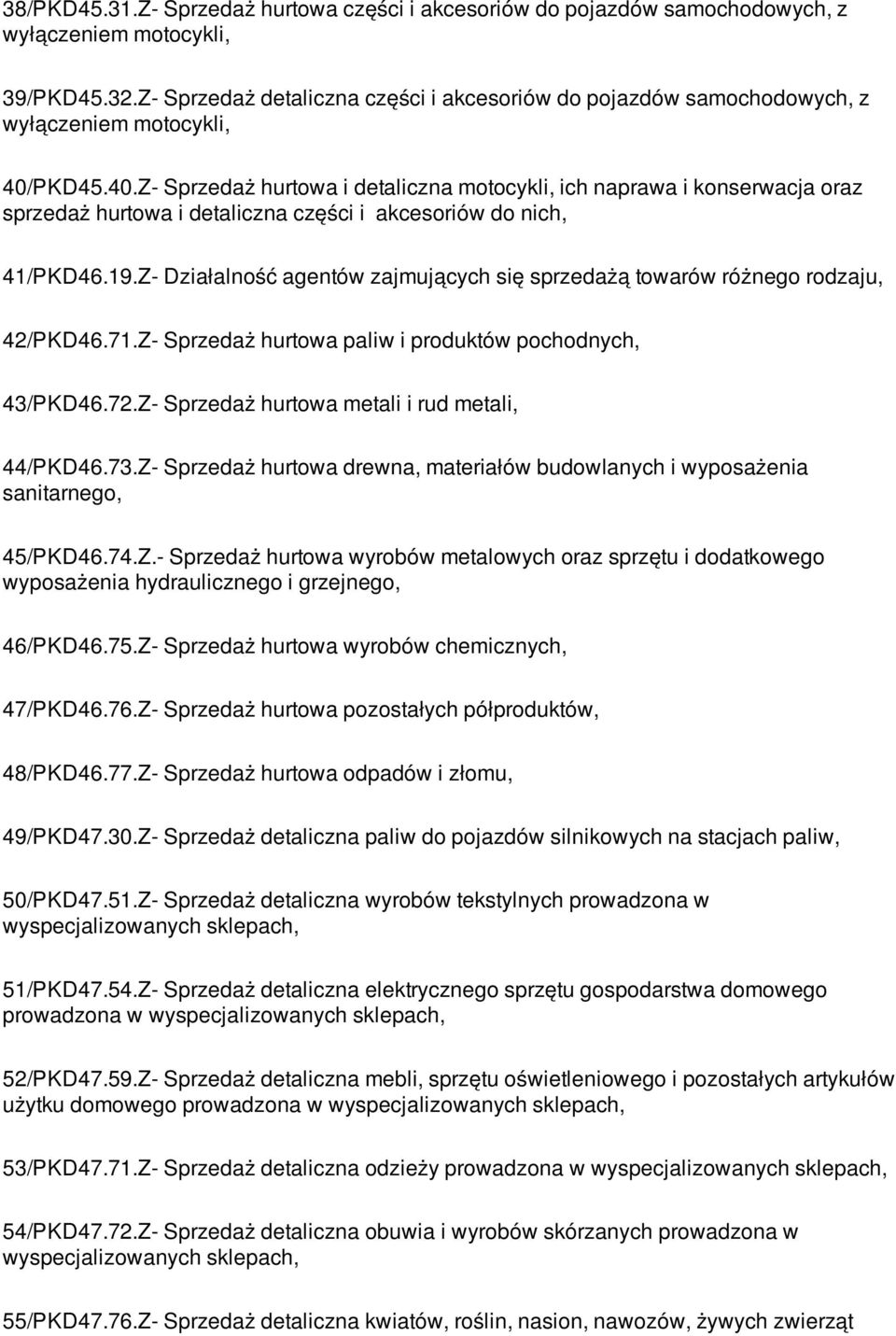 38/PKD45.31.Z- Sprzedaż hurtowa części i akcesoriów do pojazdów samochodowych, z wyłączeniem motocykli,

39/PKD45.32.Z- Sprzedaż detaliczna części i akcesoriów do pojazdów samochodowych, z wyłączeniem motocykli,

40/PKD45.40.Z- Sprzedaż hurtowa i detaliczna motocykli, ich naprawa i konserwacja oraz sprzedaż hurtowa i detaliczna części i akcesoriów do nich,

41/PKD46.19.Z- Działalność agentów zajmujących się sprzedażą towarów różnego rodzaju,

42/PKD46.71.Z- Sprzedaż hurtowa paliw i produktów pochodnych,

43/PKD46.72.Z- Sprzedaż hurtowa metali i rud metali,

44/PKD46.73.Z- Sprzedaż hurtowa drewna, materiałów budowlanych i wyposażenia sanitarnego,

45/PKD46.74.Z.- Sprzedaż hurtowa wyrobów metalowych oraz sprzętu i dodatkowego wyposażenia hydraulicznego i grzejnego,

46/PKD46.75.Z- Sprzedaż hurtowa wyrobów chemicznych,

47/PKD46.76.Z- Sprzedaż hurtowa pozostałych półproduktów,

48/PKD46.77.Z- Sprzedaż hurtowa odpadów i złomu,

49/PKD47.30.Z- Sprzedaż detaliczna paliw do pojazdów silnikowych na stacjach paliw,

50/PKD47.51.Z- Sprzedaż detaliczna wyrobów tekstylnych prowadzona w wyspecjalizowanych sklepach,

51/PKD47.54.Z- Sprzedaż detaliczna elektrycznego sprzętu gospodarstwa domowego prowadzona w wyspecjalizowanych sklepach,

52/PKD47.59.Z- Sprzedaż detaliczna mebli, sprzętu oświetleniowego i pozostałych artykułów użytku domowego prowadzona w wyspecjalizowanych sklepach,

53/PKD47.71.Z- Sprzedaż detaliczna odzieży prowadzona w wyspecjalizowanych sklepach,

54/PKD47.72.Z- Sprzedaż detaliczna obuwia i wyrobów skórzanych prowadzona w wyspecjalizowanych sklepach,

55/PKD47.76.Z- Sprzedaż detaliczna kwiatów, roślin, nasion, nawozów, żywych zwierząt